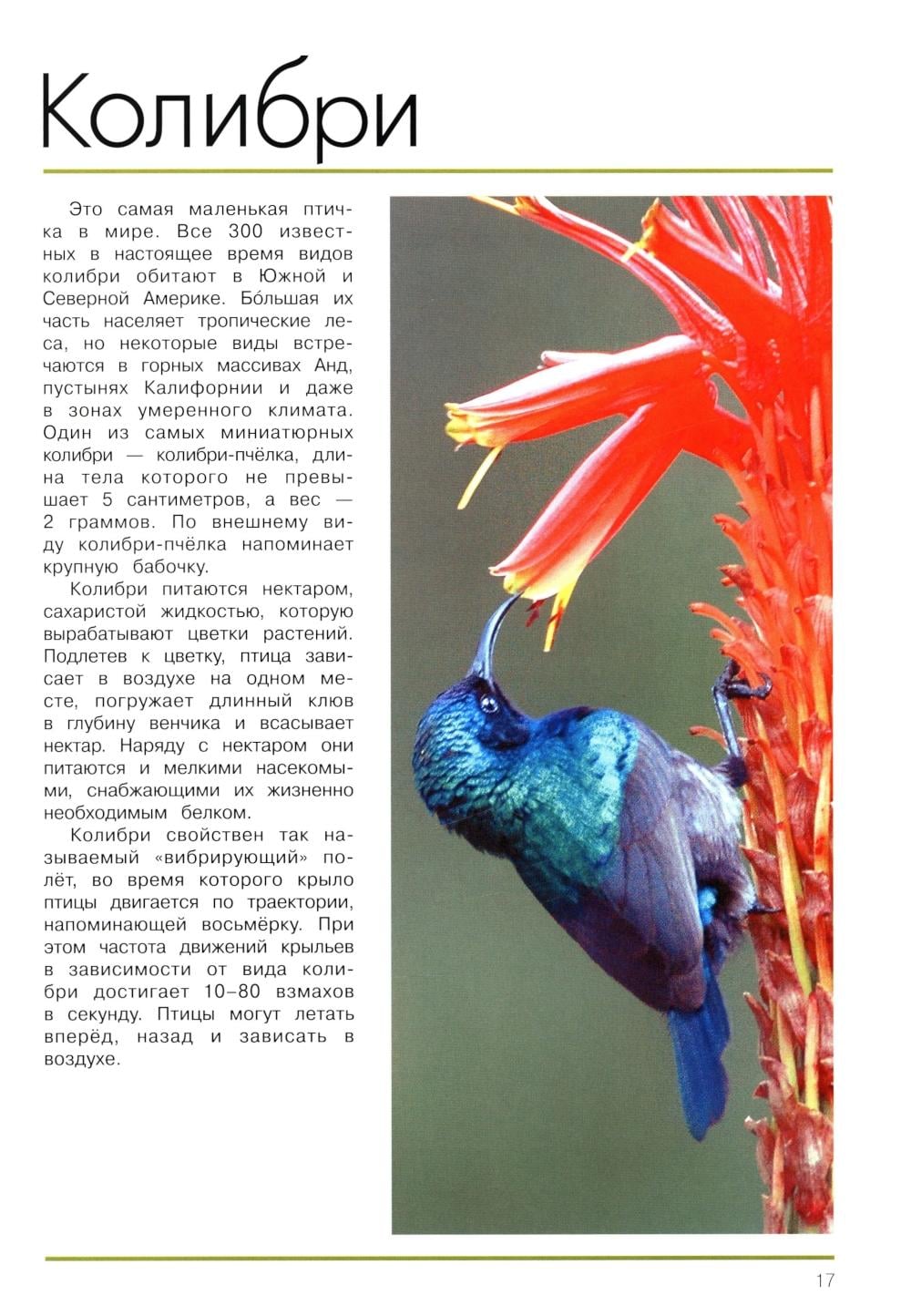 Колибри

Это самая маленькая птичка в мире. Все 300 известных в настоящее время видов колибри обитают в Южной и Северной Америке. Бо́льшая их часть населяет тропические леса, но некоторые виды встречаются в горных массивах Анд, пустынях Калифорнии и даже в зонах умеренного климата. Один из самых миниатюрных колибри — колибри-пчёлка, длина тела которого не превышает 5 сантиметров, а вес — 2 граммов. По внешнему виду колибри-пчёлка напоминает крупную бабочку.

Колибри питаются нектаром, сахаристой жидкостью, которую вырабатывают цветки растений. Подлетев к цветку, птица зависает в воздухе на одном месте, погружает длинный клюв в глубину венчика и всасывает нектар. Наряду с нектаром они питаются и мелкими насекомыми, снабжающими их жизненно необходимым белком.

Колибри свойствен так называемый «вибрирующий» полёт, во время которого крыло птицы двигается по траектории, напоминающей восьмёрку. При этом частота движений крыльев в зависимости от вида колибри достигает 10–80 взмахов в секунду. Птицы могут летать вперёд, назад и зависать в воздухе.

17